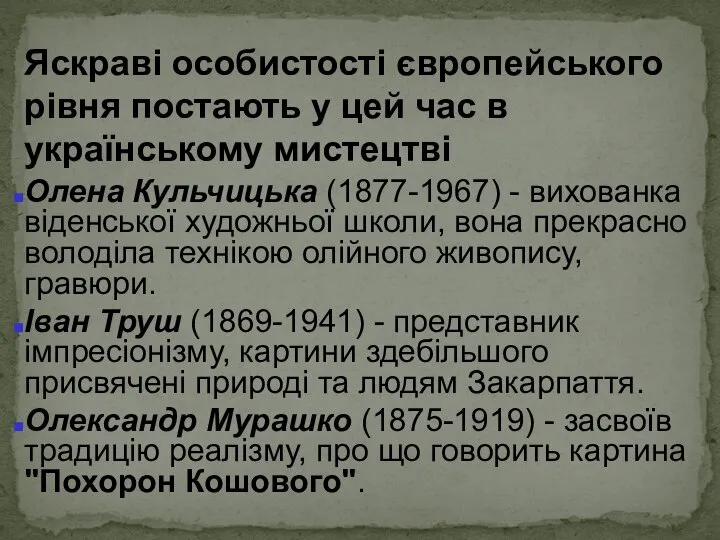 Яскраві особистості європейського рівня постають у цей час в українському мистецтві

Олена Кульчицька (1877-1967) - вихованка віденської художньої школи, вона прекрасно володіла технікою олійного живопису, гравюри.

Іван Труш (1869-1941) - представник імпресіонізму, картини здебільшого присвячені природі та людям Закарпаття.

Олександр Мурашко (1875-1919) - засвоїв традицію реалізму, про що говорить картина "Похорон Кошового".